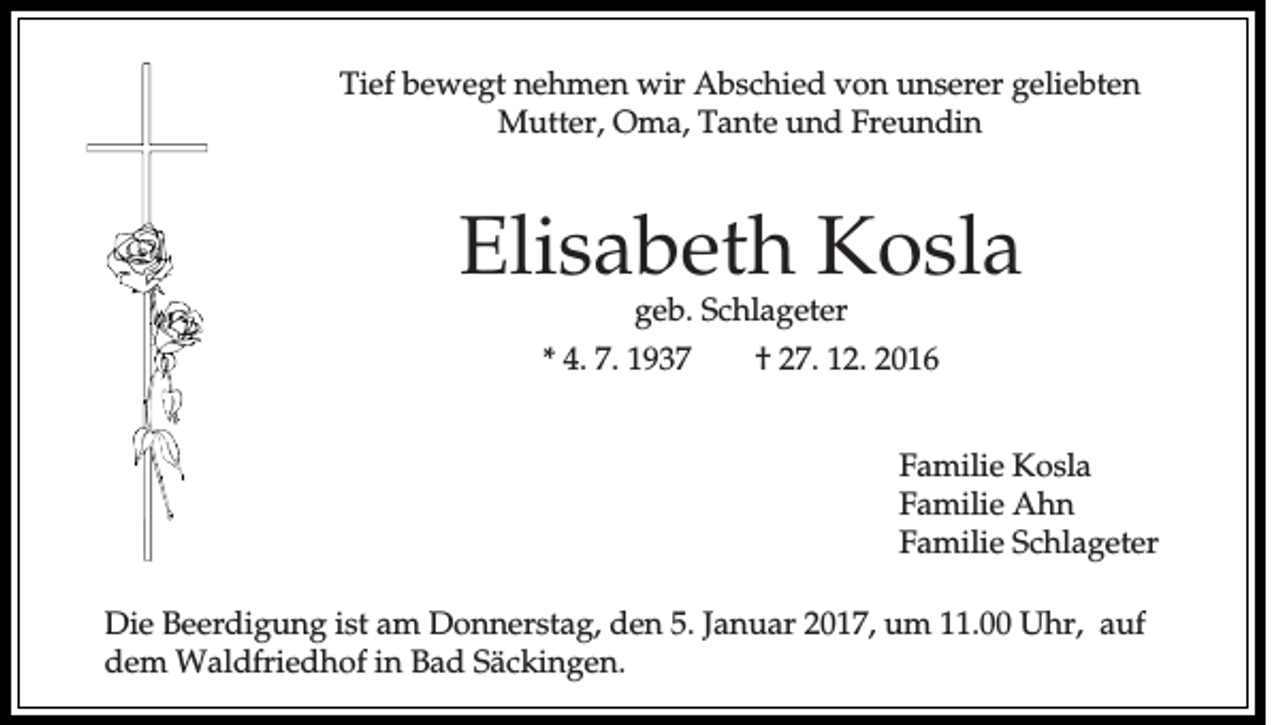 Tief bewegt nehmen wir Abschied von unserer geliebten Mutter, Oma, Tante und Freundin

Elisabeth Kosla

geb. Schlageter

* 4. 7. 1937 † 27. 12. 2016

Familie Kosla
Familie Ahn
Familie Schlageter

Die Beerdigung ist am Donnerstag, den 5. Januar 2017, um 11.00 Uhr, auf dem Waldfriedhof in Bad Säckingen.